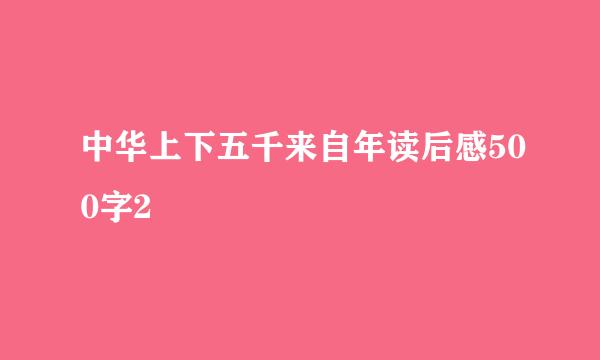 中华上下五千来自年读后感500字2